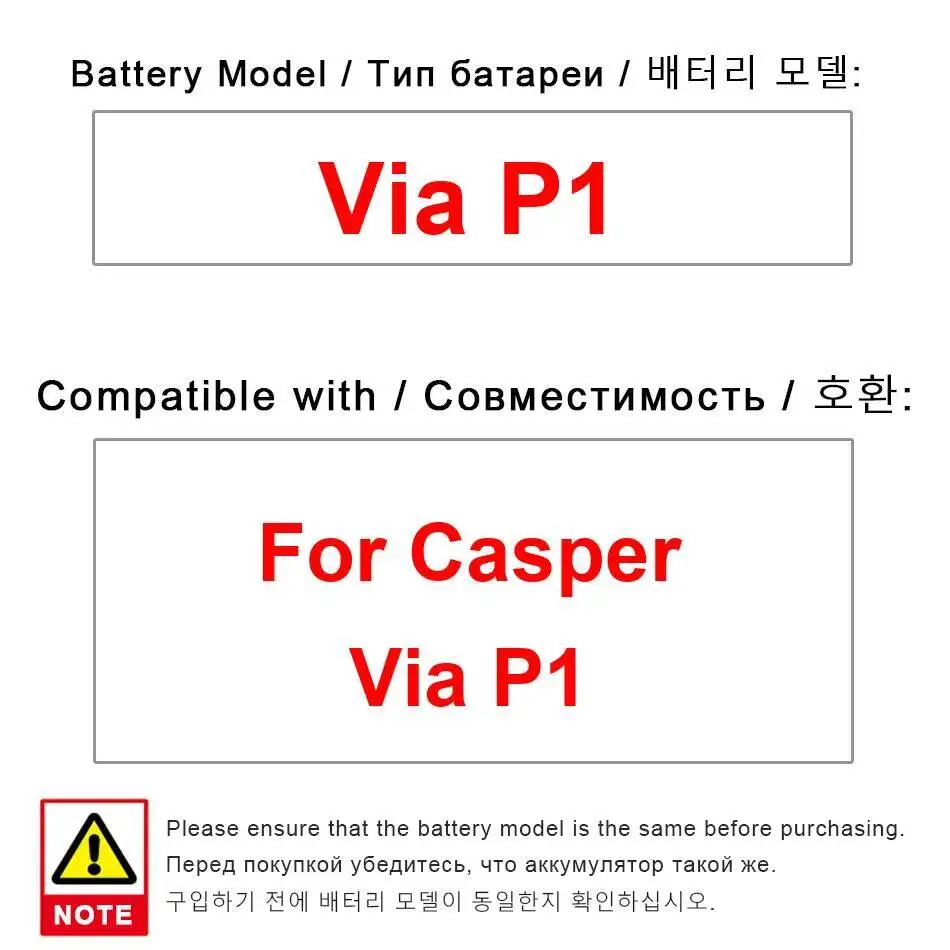 Battery Model / Тип батареи / 배터리 모델:

Via P1

Compatible with / Совместимость / 호환:

For Casper
Via P1

NOTE

Please ensure that the battery model is the same before purchasing.
Перед покупкой убедитесь, что аккумулятор такой же.
구입하기 전에 배터리 모델이 동일한지 확인하십시오.